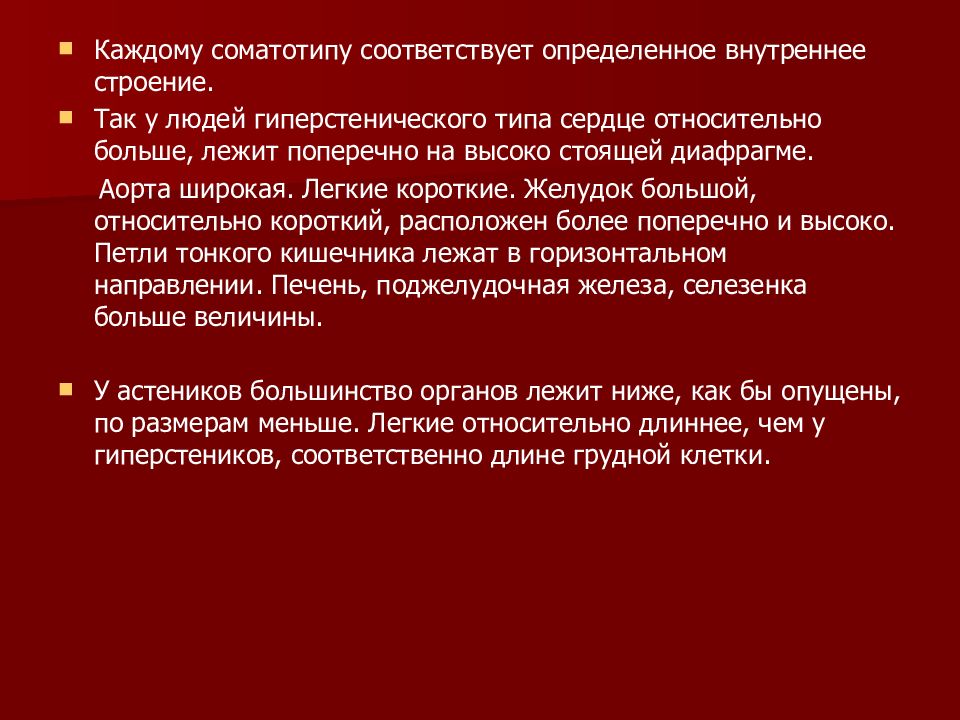 Каждому соматотипу соответствует определенное внутреннее строение.

Так у людей гиперстенического типа сердце относительно больше, лежит поперечно на высоко стоящей диафрагме.

Аорта широкая. Легкие короткие. Желудок большой, относительно короткий, расположен более поперечно и высоко. Петли тонкого кишечника лежат в горизонтальном направлении. Печень, поджелудочная железа, селезенка больше величины.

У астеников большинство органов лежит ниже, как бы опущены, по размерам меньше. Легкие относительно длиннее, чем у гиперстеников, соответственно длине грудной клетки.